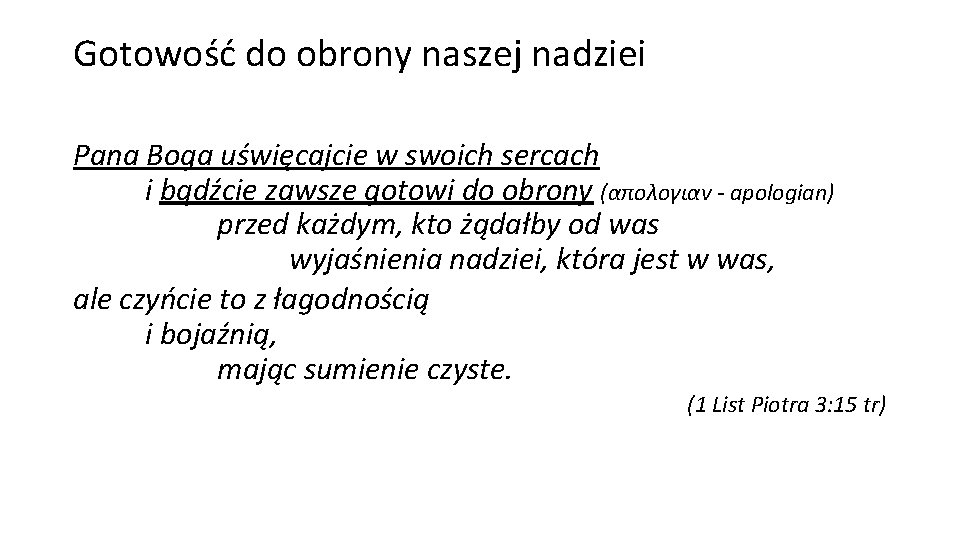 Gotowość do obrony naszej nadziei

Pana Boga uświęcajcie w swoich sercach
i bądźcie zawsze gotowi do obrony (απολογιαν - apologian)
przed każdym, kto żądałby od was
wyjaśnienia nadziei, która jest w was,
ale czyńcie to z łagodnością
i bojaźnią,
mając sumienie czyste.

(1 List Piotra 3:15 tr)